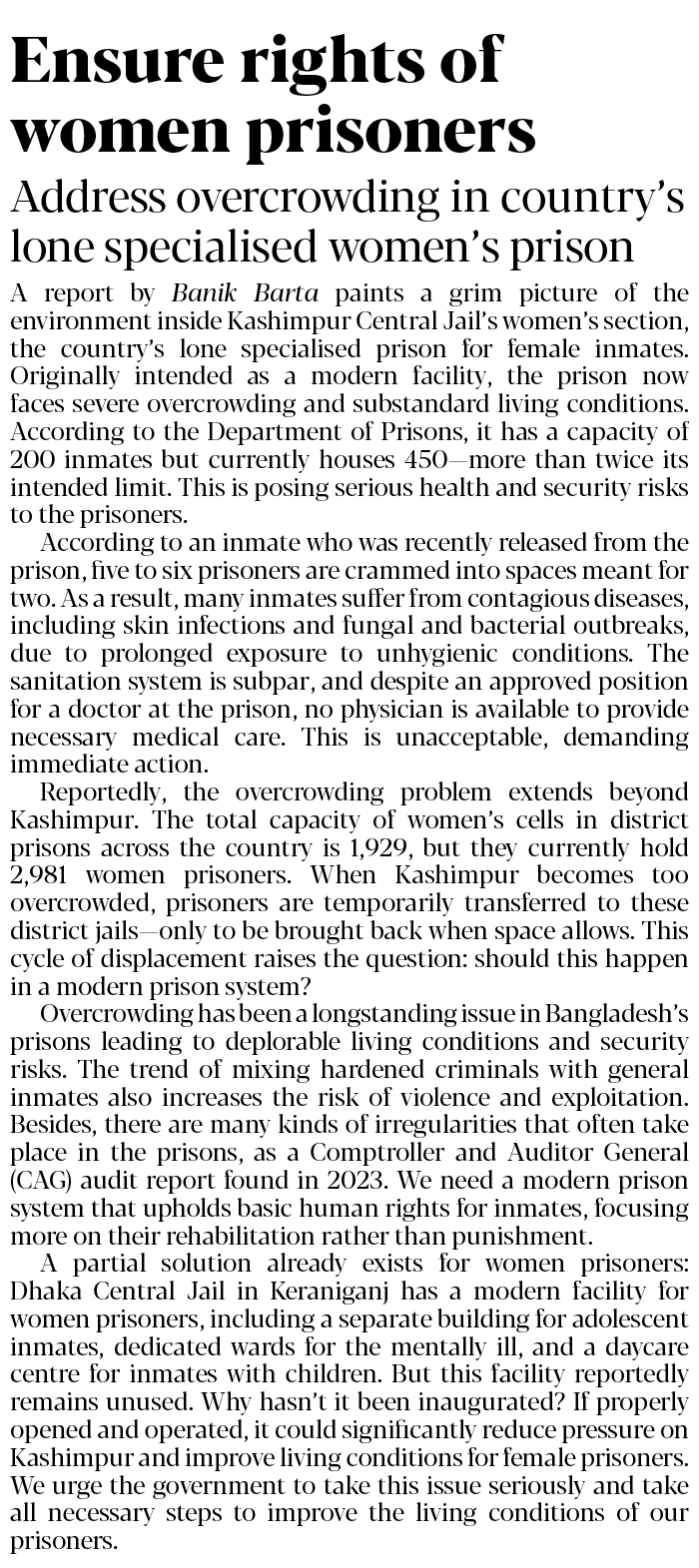 Ensure rights of women prisoners

Address overcrowding in country's lone specialised women's prison

A report by Banik Barta paints a grim picture of the environment inside Kashimpur Central Jail's women's section, the country's lone specialised prison for female inmates. Originally intended as a modern facility, the prison now faces severe overcrowding and substandard living conditions. According to the Department of Prisons, it has a capacity of 200 inmates but currently houses 450—more than twice its intended limit. This is posing serious health and security risks to the prisoners.

According to an inmate who was recently released from the prison, five to six prisoners are crammed into spaces meant for two. As a result, many inmates suffer from contagious diseases, including skin infections and fungal and bacterial outbreaks, due to prolonged exposure to unhygienic conditions. The sanitation system is subpar, and despite an approved position for a doctor at the prison, no physician is available to provide necessary medical care. This is unacceptable, demanding immediate action.

Reportedly, the overcrowding problem extends beyond Kashimpur. The total capacity of women's cells in district prisons across the country is 1,929, but they currently hold 2,981 women prisoners. When Kashimpur becomes too overcrowded, prisoners are temporarily transferred to these district jails—only to be brought back when space allows. This cycle of displacement raises the question: should this happen in a modern prison system?

Overcrowding has been a longstanding issue in Bangladesh's prisons leading to deplorable living conditions and security risks. The trend of mixing hardened criminals with general inmates also increases the risk of violence and exploitation. Besides, there are many kinds of irregularities that often take place in the prisons, as a Comptroller and Auditor General (CAG) audit report found in 2023. We need a modern prison system that upholds basic human rights for inmates, focusing more on their rehabilitation rather than punishment.

A partial solution already exists for women prisoners: Dhaka Central Jail in Keraniganj has a modern facility for women prisoners, including a separate building for adolescent inmates, dedicated wards for the mentally ill, and a daycare centre for inmates with children. But this facility reportedly remains unused. Why hasn't it been inaugurated? If properly opened and operated, it could significantly reduce pressure on Kashimpur and improve living conditions for female prisoners. We urge the government to take this issue seriously and take all necessary steps to improve the living conditions of our prisoners.